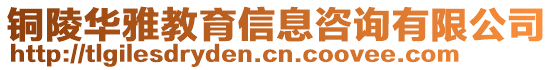 铜陵华雅教育信息咨询有限公司
http://tlgilesdryden.cn.coovee.com